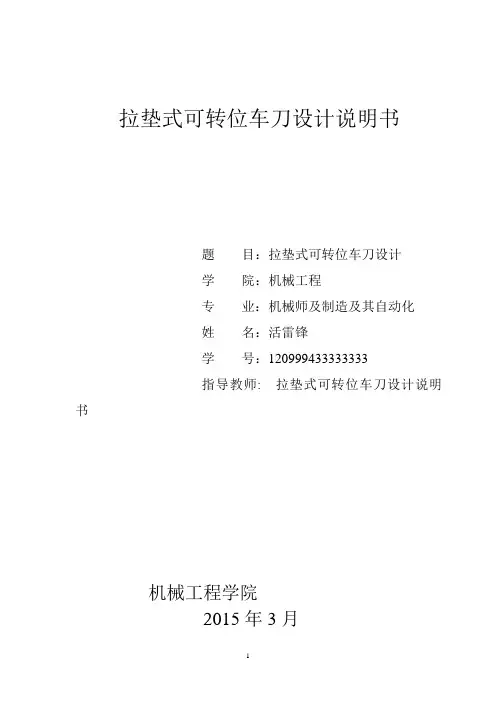 拉垫式可转位车刀设计说明书

题　目：拉垫式可转位车刀设计

学　院：机械工程

专　业：机械师及制造及其自动化

姓　名：活雷锋

学　号：120999433333333

指导教师：　拉垫式可转位车刀设计说明书

机械工程学院

2015 年 3 月

1